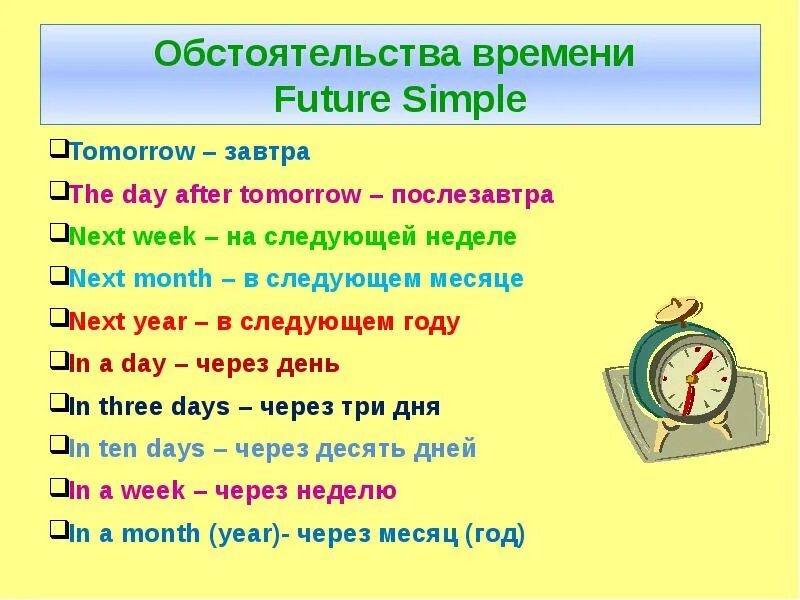 Обстоятельства времени
Future Simple

❑Tomorrow – завтра
❑The day after tomorrow – послезавтра
❑Next week – на следующей неделе
❑Next month – в следующем месяце
❑Next year – в следующем году
❑In a day – через день
❑In three days – через три дня
❑In ten days – через десять дней
❑In a week – через неделю
❑In a month (year)- через месяц (год)